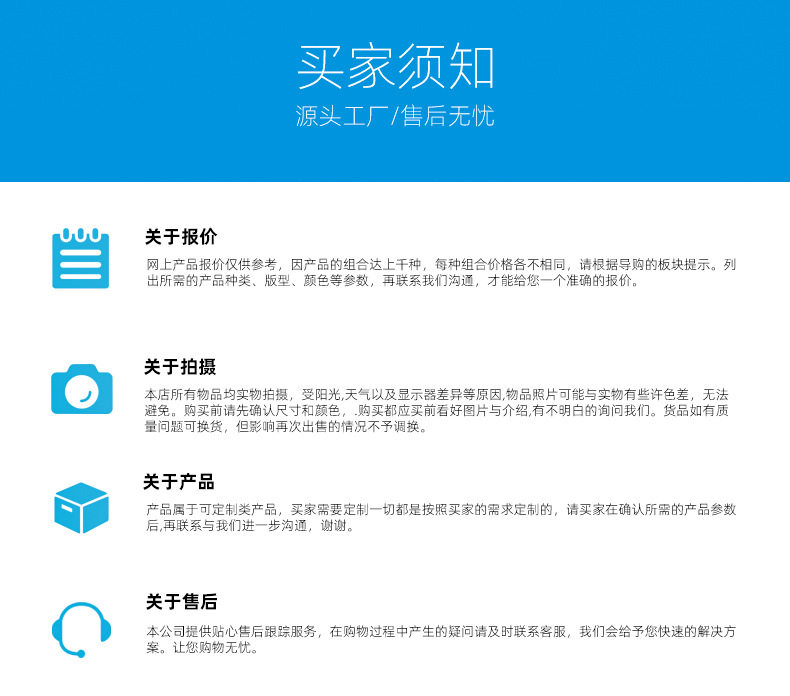 买家须知
源头工厂/售后无忧

关于报价
网上产品报价仅供参考，因产品的组合达上千种，每种组合价格各不相同，请根据导购的板块提示。列出所需的产品种类、版型、颜色等参数，再联系我们沟通，才能给您一个准确的报价。

关于拍摄
本店所有物品均实物拍摄，受阳光,天气以及显示器差异等原因,物品照片可能与实物有些许色差，无法避免。购买前请先确认尺寸和颜色，.购买都应买前看好图片与介绍,有不明白的询问我们。货品如有质量问题可换货，但影响再次出售的情况不予调换。

关于产品
产品属于可定制类产品，买家需要定制一切都是按照买家的需求定制的，请买家在确认所需的产品参数后,再联系与我们进一步沟通，谢谢。

关于售后
本公司提供贴心售后跟踪服务，在购物过程中产生的疑问请及时联系客服，我们会给予您快速的解决方案。让您购物无忧。